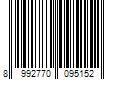 8 992770 095152